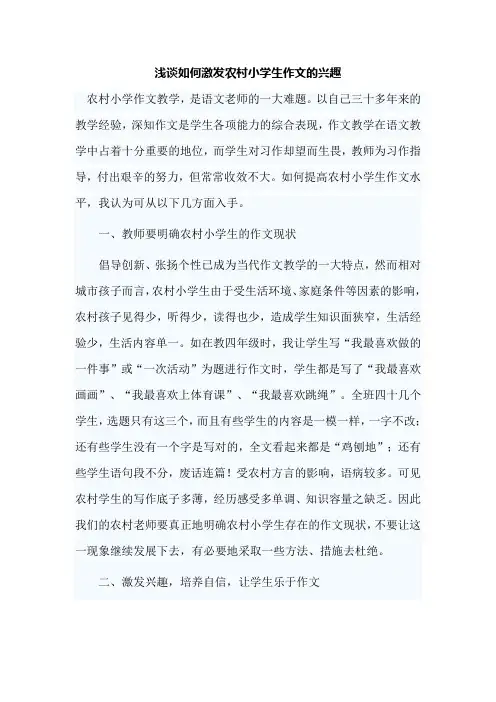 浅谈如何激发农村小学生作文的兴趣

农村小学作文教学，是语文老师的一大难题。以自己三十多年来的教学经验，深知作文是学生各项能力的综合表现，作文教学在语文教学中占着十分重要的地位，而学生对习作却望而生畏，教师为习作指导，付出艰辛的努力，但常常收效不大。如何提高农村小学生作文水平，我认为可从以下几方面入手。

一、教师要明确农村小学生的作文现状

倡导创新、张扬个性已成为当代作文教学的一大特点，然而相对城市孩子而言，农村小学生由于受生活环境、家庭条件等因素的影响，农村孩子见得少，听得少，读得也少，造成学生知识面狭窄，生活经验少，生活内容单一。如在教四年级时，我让学生写“我最喜欢做的一件事”或“一次活动”为题进行作文时，学生都是写了“我最喜欢画画”、“我最喜欢上体育课”、“我最喜欢跳绳”。全班四十几个学生，选题只有这三个，而且有些学生的内容是一模一样，一字不改；还有些学生没有一个字是写对的，全文看起来都是“鸡刨地”；还有些学生语句段不分，废话连篇！受农村方言的影响，语病较多。可见农村学生的写作底子多薄，经历感受多单调、知识容量之缺乏。因此我们的农村老师要真正地明确农村小学生存在的作文现状，不要让这一现象继续发展下去，有必要地采取一些方法、措施去杜绝。

二、激发兴趣，培养自信，让学生乐于作文